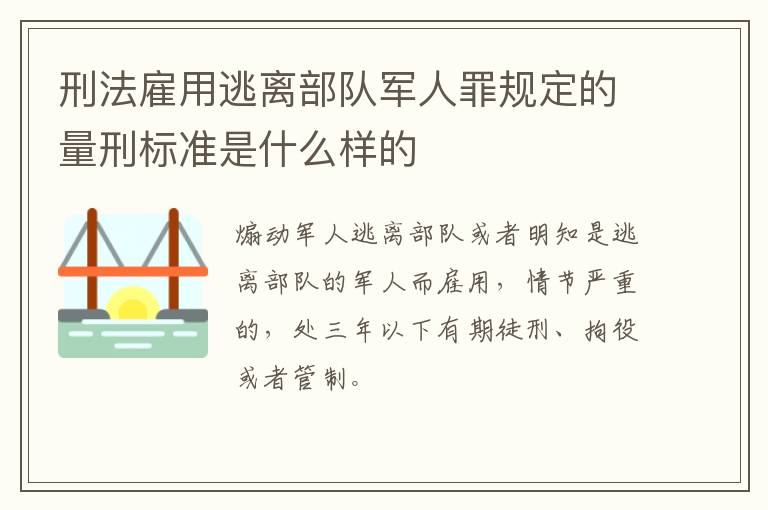 刑法雇用逃离部队军人罪规定的量刑标准是什么样的

煽动军人逃离部队或者明知是逃离部队的军人而雇用，情节严重的，处三年以下有期徒刑、拘役或者管制。